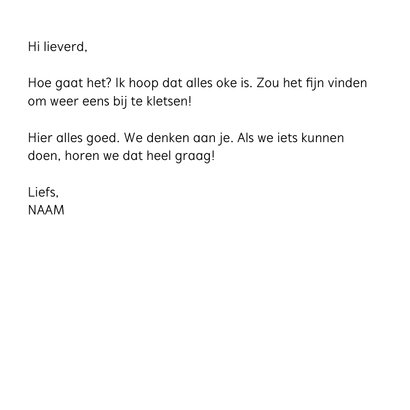 Hi lieverd,

Hoe gaat het? Ik hoop dat alles oke is. Zou het fijn vinden om weer eens bij te kletsen!

Hier alles goed. We denken aan je. Als we iets kunnen doen, horen we dat heel graag!

Liefs,
NAAM